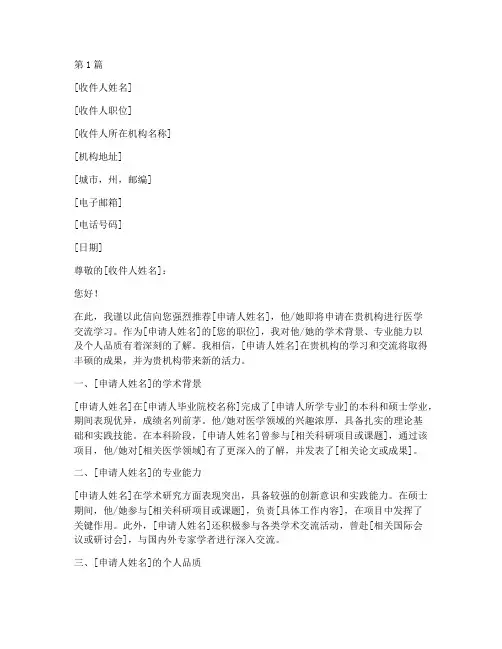 第1篇

[收件人姓名]

[收件人职位]

[收件人所在机构名称]

[机构地址]

[城市，州，邮编]

[电子邮箱]

[电话号码]

[日期]

尊敬的[收件人姓名]：

您好！

在此，我谨以此信向您强烈推荐[申请人姓名]，他/她即将申请在贵机构进行医学交流学习。作为[申请人姓名]的[您的职位]，我对他/她的学术背景、专业能力以及个人品质有着深刻的了解。我相信，[申请人姓名]在贵机构的学习和交流将取得丰硕的成果，并为贵机构带来新的活力。

一、[申请人姓名]的学术背景

[申请人姓名]在[申请人毕业院校名称]完成了[申请人所学专业]的本科和硕士学业，期间表现优异，成绩名列前茅。他/她对医学领域的兴趣浓厚，具备扎实的理论基础和实践技能。在本科阶段，[申请人姓名]曾参与[相关科研项目或课题]，通过该项目，他/她对[相关医学领域]有了更深入的了解，并发表了[相关论文或成果]。

二、[申请人姓名]的专业能力

[申请人姓名]在学术研究方面表现突出，具备较强的创新意识和实践能力。在硕士期间，他/她参与[相关科研项目或课题]，负责[具体工作内容]，在项目中发挥了关键作用。此外，[申请人姓名]还积极参与各类学术交流活动，曾赴[相关国际会议或研讨会]，与国内外专家学者进行深入交流。

三、[申请人姓名]的个人品质